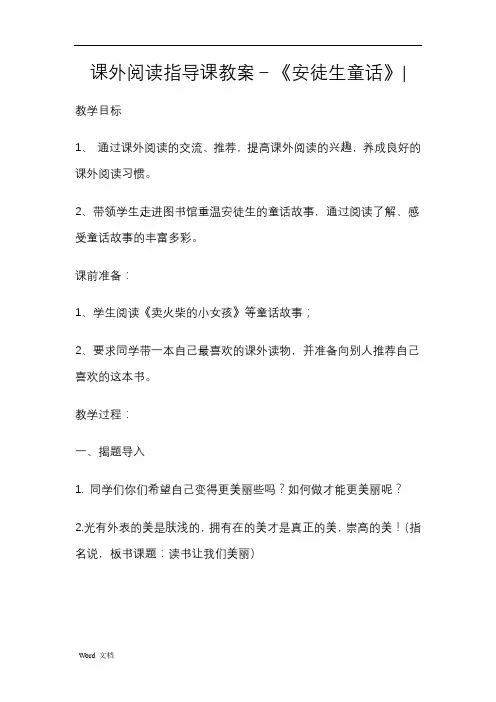 课外阅读指导课教案－《安徒生童话》|

教学目标

1、 通过课外阅读的交流、推荐，提高课外阅读的兴趣，养成良好的课外阅读习惯。

2、带领学生走进图书馆重温安徒生的童话故事，通过阅读了解、感受童话故事的丰富多彩。

课前准备：

1、学生阅读《卖火柴的小女孩》等童话故事；

2、要求同学带一本自己最喜欢的课外读物，并准备向别人推荐自己喜欢的这本书。

教学过程：

一、揭题导入

1. 同学们你们希望自己变得更美丽些吗？如何做才能更美丽呢？

2.光有外表的美是肤浅的，拥有在的美才是真正的美，崇高的美！(指名说，板书课题：读书让我们美丽)

Word 文档